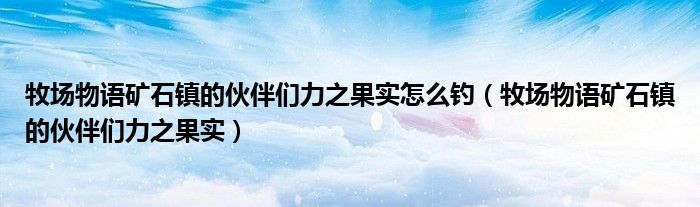 牧场物语矿石镇的伙伴们力之果实怎么钓（牧场物语矿石镇的伙伴们力之果实）